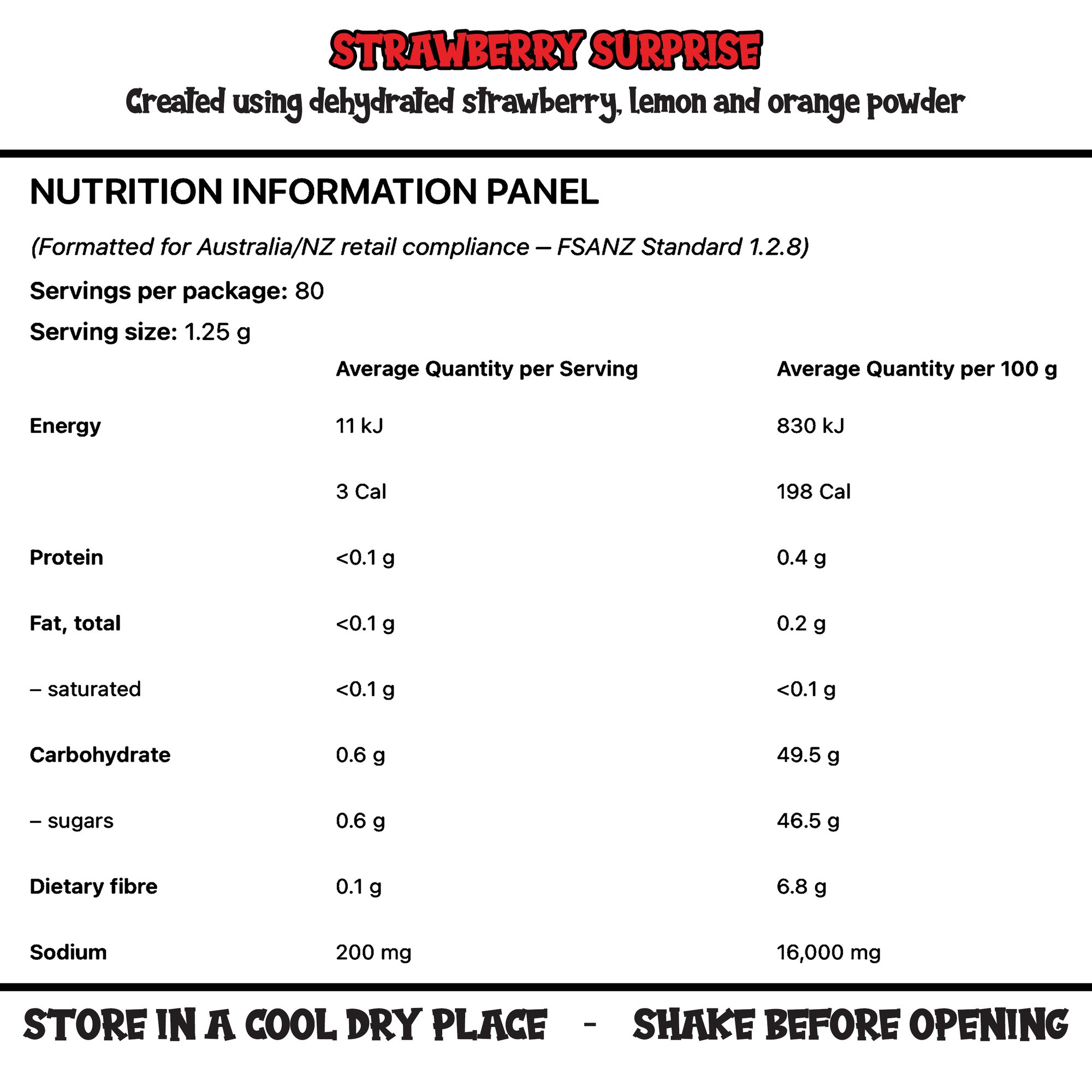 STRAWBERRY SURPRISE

Created using dehydrated strawberry, lemon and orange powder

NUTRITION INFORMATION PANEL

(Formatted for Australia/NZ retail compliance – FSANZ Standard 1.2.8)

Servings per package: 80

Serving size: 1.25 g

| | Average Quantity per Serving | Average Quantity per 100 g |
|---|---|---|
| Energy | 11 kJ | 830 kJ |
| | 3 Cal | 198 Cal |
| Protein | <0.1 g | 0.4 g |
| Fat, total | <0.1 g | 0.2 g |
| – saturated | <0.1 g | <0.1 g |
| Carbohydrate | 0.6 g | 49.5 g |
| – sugars | 0.6 g | 46.5 g |
| Dietary fibre | 0.1 g | 6.8 g |
| Sodium | 200 mg | 16,000 mg |

STORE IN A COOL DRY PLACE - SHAKE BEFORE OPENING